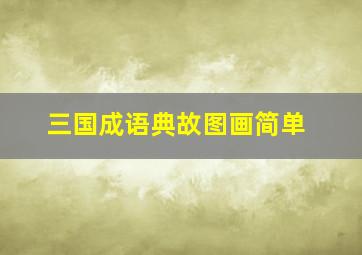 三国成语典故图画简单